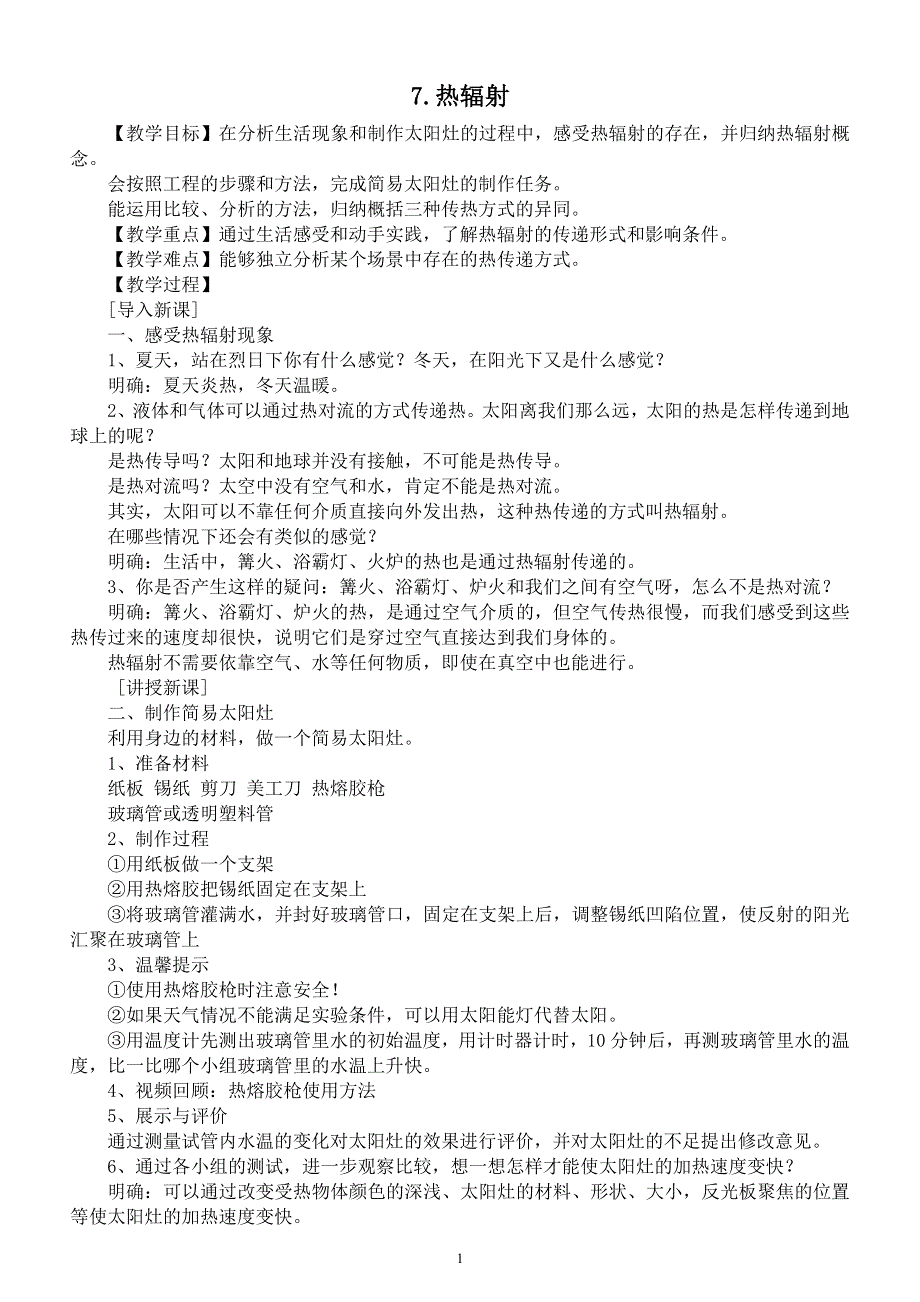 7. 热辐射

【教学目标】在分析生活现象和制作太阳灶的过程中，感受热辐射的存在，并归纳热辐射概念。

会按照工程的步骤和方法，完成简易太阳灶的制作任务。

能运用比较、分析的方法，归纳概括三种传热方式的异同。

【教学重点】通过生活感受和动手实践，了解热辐射的传递形式和影响条件。

【教学难点】能够独立分析某个场景中存在的热传递方式。

【教学过程】

［导入新课］

一、感受热辐射现象

1、夏天，站在烈日下你有什么感觉？冬天，在阳光下又是什么感觉？

明确：夏天炎热，冬天温暖。

2、液体和气体可以通过热对流的方式传递热。太阳离我们那么远，太阳的热是怎样传递到地球上的呢？

是热传导吗？太阳和地球并没有接触，不可能是热传导。

是热对流吗？太空中没有空气和水，肯定不能是热对流。

其实，太阳可以不靠任何介质直接向外发出热，这种热传递的方式叫热辐射。

在哪些情况下还会有类似的感觉？

明确：生活中，篝火、浴霸灯、火炉的热也是通过热辐射传递的。

3、你是否产生这样的疑问：篝火、浴霸灯、炉火和我们之间有空气呀，怎么不是热对流？

明确：篝火、浴霸灯、炉火的热，是通过空气介质的，但空气传热很慢，而我们感受到这些热传过来的速度却很快，说明它们是穿过空气直接达到我们身体的。

热辐射不需要依靠空气、水等任何物质，即使在真空中也能进行。

［讲授新课］

二、制作简易太阳灶

利用身边的材料，做一个简易太阳灶。

1、准备材料

纸板 锡纸 剪刀 美工刀 热熔胶枪

玻璃管或透明塑料管

2、制作过程

①用纸板做一个支架

②用热熔胶把锡纸固定在支架上

③将玻璃管灌满水，并封好玻璃管口，固定在支架上后，调整锡纸凹陷位置，使反射的阳光汇聚在玻璃管上

3、温馨提示

①使用热熔胶枪时注意安全！

②如果天气情况不能满足实验条件，可以用太阳能灯代替太阳。

③用温度计先测出玻璃管里水的初始温度，用计时器计时，10 分钟后，再测玻璃管里水的温度，比一比哪个小组玻璃管里的水温上升快。

4、视频回顾：热熔胶枪使用方法

5、展示与评价

通过测量试管内水温的变化对太阳灶的效果进行评价，并对太阳灶的不足提出修改意见。

6、通过各小组的测试，进一步观察比较，想一想怎样才能使太阳灶的加热速度变快？

明确：可以通过改变受热物体颜色的深浅、太阳灶的材料、形状、大小，反光板聚焦的位置等使太阳灶的加热速度变快。

1